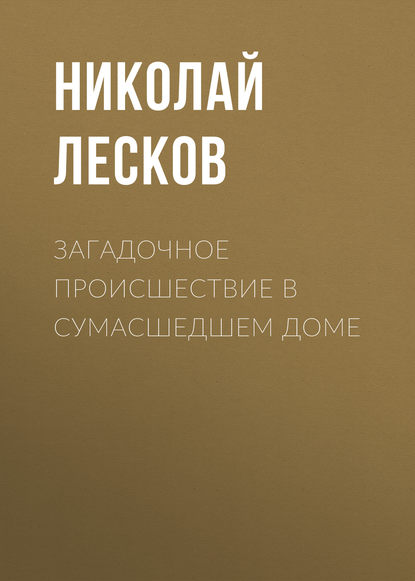 НИКОЛАЙ ЛЕСКОВ

ЗАГАДОЧНОЕ ПРОИСШЕСТВИЕ В СУМАСШЕДШЕМ ДОМЕ